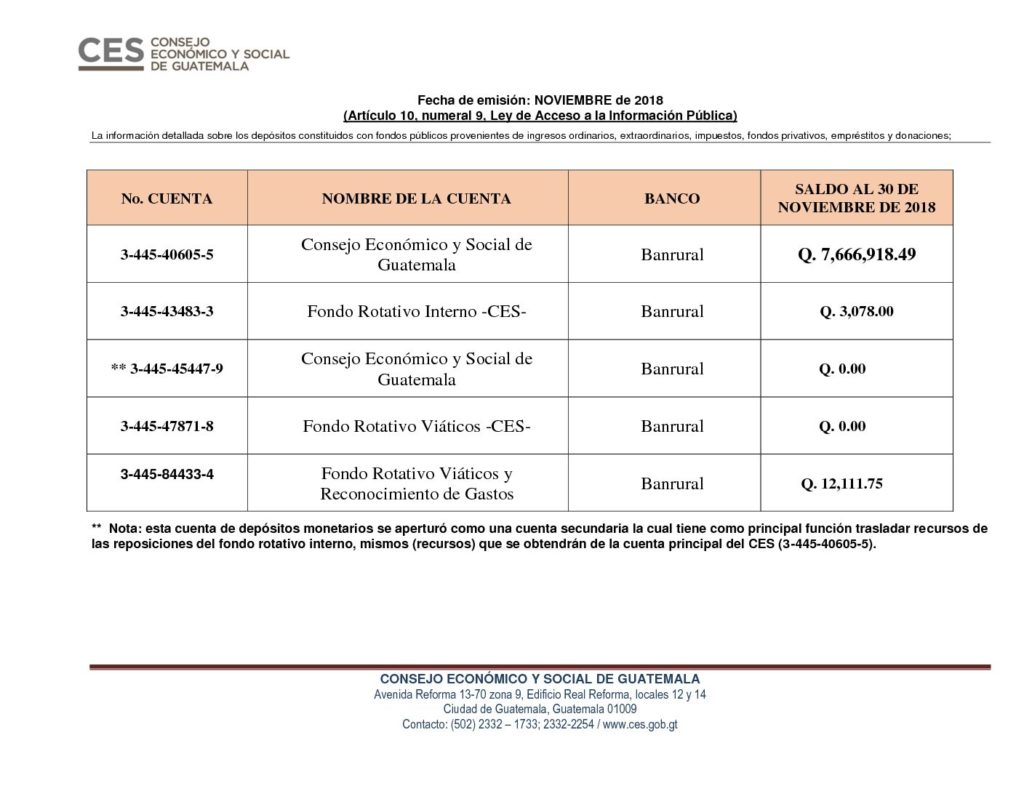 CES CONSEJO ECONÓMICO Y SOCIAL DE GUATEMALA

Fecha de emisión: NOVIEMBRE de 2018
(Artículo 10, numeral 9, Ley de Acceso a la Información Pública)

La información detallada sobre los depósitos constituidos con fondos públicos provenientes de ingresos ordinarios, extraordinarios, impuestos, fondos privativos, empréstitos y donaciones;

| No. CUENTA | NOMBRE DE LA CUENTA | BANCO | SALDO AL 30 DE NOVIEMBRE DE 2018 |
|---|---|---|---|
| 3-445-40605-5 | Consejo Económico y Social de Guatemala | Banrural | Q. 7,666,918.49 |
| 3-445-43483-3 | Fondo Rotativo Interno -CES- | Banrural | Q. 3,078.00 |
| ** 3-445-45447-9 | Consejo Económico y Social de Guatemala | Banrural | Q. 0.00 |
| 3-445-47871-8 | Fondo Rotativo Viáticos -CES- | Banrural | Q. 0.00 |
| 3-445-84433-4 | Fondo Rotativo Viáticos y Reconocimiento de Gastos | Banrural | Q. 12,111.75 |

** Nota: esta cuenta de depósitos monetarios se aperturó como una cuenta secundaria la cual tiene como principal función trasladar recursos de las reposiciones del fondo rotativo interno, mismos (recursos) que se obtendrán de la cuenta principal del CES (3-445-40605-5).

CONSEJO ECONÓMICO Y SOCIAL DE GUATEMALA
Avenida Reforma 13-70 zona 9, Edificio Real Reforma, locales 12 y 14
Ciudad de Guatemala, Guatemala 01009
Contacto: (502) 2332 – 1733; 2332-2254 / www.ces.gob.gt